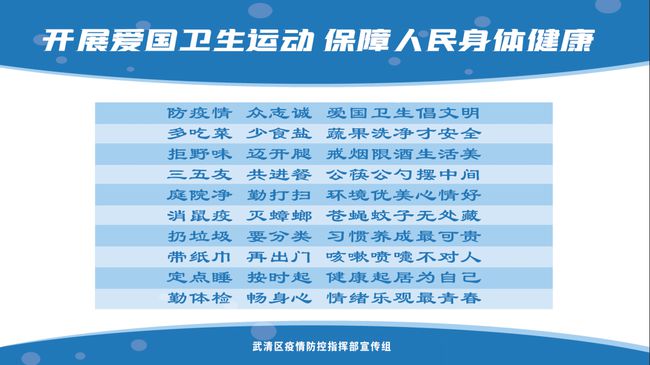 开展爱国卫生运动 保障人民身体健康

防疫情 众志诚 爱国卫生倡文明
多吃菜 少食盐 蔬果洗净才安全
拒野味 迈开腿 戒烟限酒生活美
三五友 共进餐 公筷公勺摆中间
庭院净 勤打扫 环境优美心情好
消鼠疫 灭蟑螂 苍蝇蚊子无处藏
扔垃圾 要分类 习惯养成最可贵
带纸巾 再出门 咳嗽喷嚏不对人
定点睡 按时起 健康起居为自己
勤体检 畅身心 情绪乐观最青春

武清区疫情防控指挥部宣传组